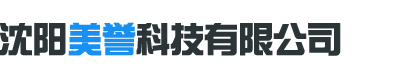 沈阳美誉科技有限公司